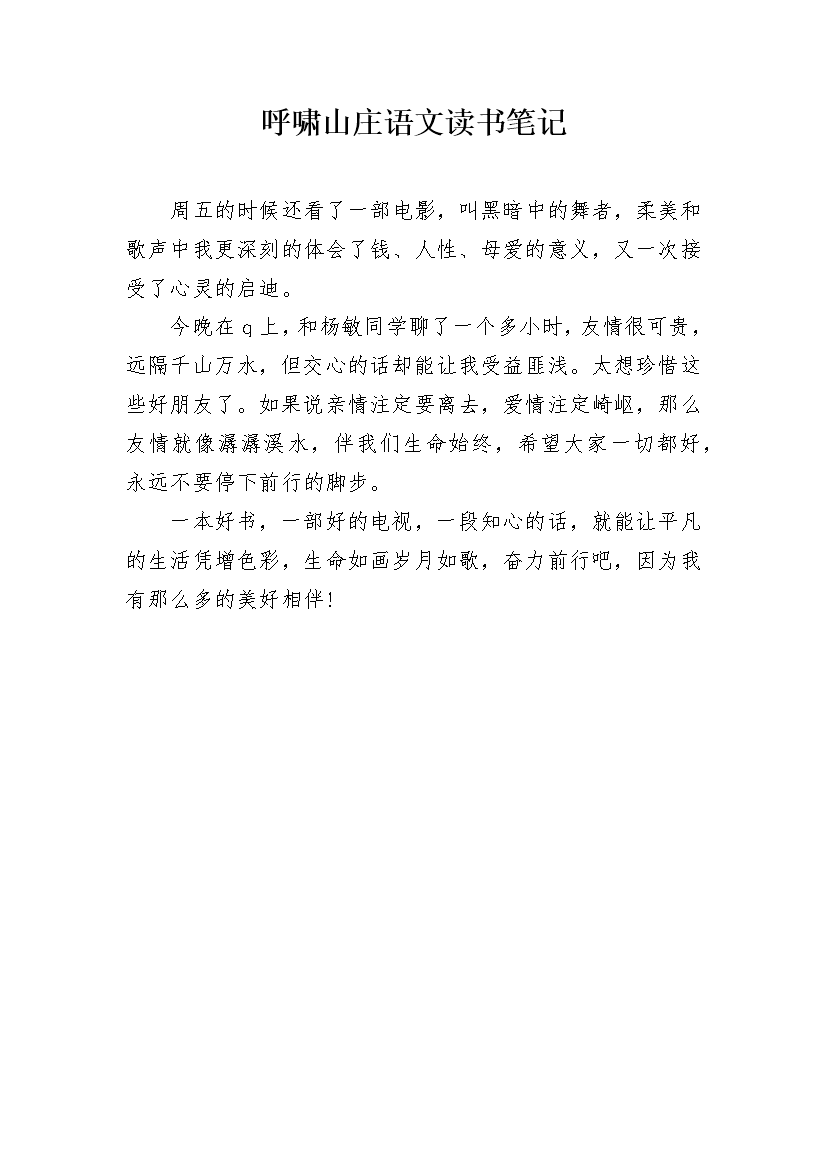 呼啸山庄语文读书笔记

周五的时候还看了一部电影，叫黑暗中的舞者，柔美和歌声中我更深刻的体会了钱、人性、母爱的意义，又一次接受了心灵的启迪。

今晚在q上，和杨敏同学聊了一个多小时，友情很可贵，远隔千山万水，但交心的话却能让我受益匪浅。太想珍惜这些好朋友了。如果说亲情注定要离去，爱情注定崎岖，那么友情就像潺潺溪水，伴我们生命始终，希望大家一切都好，永远不要停下前行的脚步。

一本好书，一部好的电视，一段知心的话，就能让平凡的生活凭增色彩，生命如画岁月如歌，奋力前行吧，因为我有那么多的美好相伴!